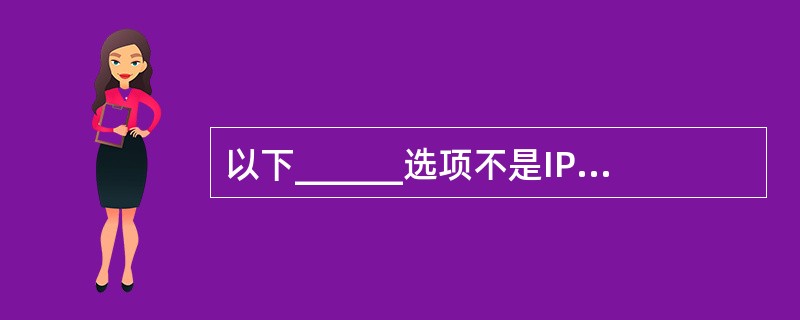 以下______选项不是IP...